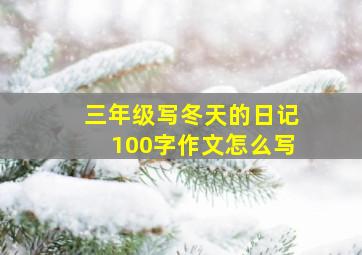 三年级写冬天的日记
100字作文怎么写